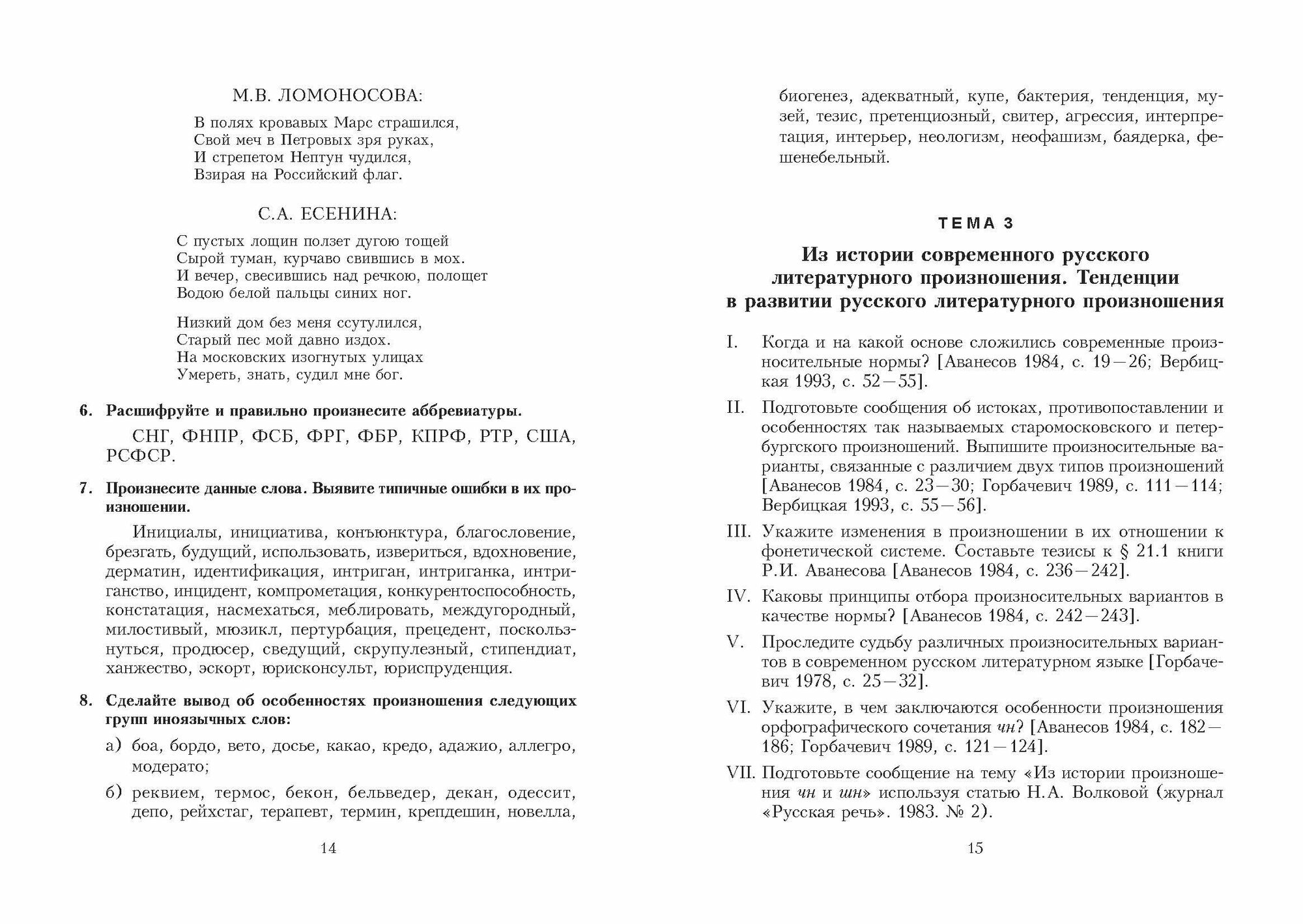 М.В. ЛОМОНОСОВА:

В полях кровавых Марс страшился,
Свой меч в Петровых зря руках,
И стрепетом Нептун чудился,
Взирая на Российский флаг.

С.А. ЕСЕНИНА:

С пустых лощин ползет дугою тощей
Сырой туман, курчаво свившись в мох.
И вечер, свесившись над речкою, полощет
Водою белой пальцы синих ног.

Низкий дом без меня ссутулился,
Старый пес мой давно издох.
На московских изогнутых улицах
Умереть, знать, судил мне бог.

6. Расшифруйте и правильно произнесите аббревиатуры.

СНГ, ФНПР, ФСБ, ФРГ, ФБР, КПРФ, РТР, США, РСФСР.

7. Произнесите данные слова. Выявите типичные ошибки в их произношении.

Инициалы, инициатива, конъюнктура, благословение, брезгать, будущий, использовать, извериться, вдохновение, дерматин, идентификация, интриган, интриганка, интриганство, инцидент, компрометация, конкурентоспособность, констатация, насмехаться, меблировать, междугородный, милостивый, мюзикл, пертурбация, прецедент, поскользнуться, продюсер, сведущий, скрупулезный, стипендиат, ханжество, эскорт, юрисконсульт, юриспруденция.

8. Сделайте вывод об особенностях произношения следующих групп иноязычных слов:

а) боа, бордо, вето, досье, какао, кредо, адажио, аллегро, модерато;

б) реквием, термос, бекон, бельведер, декан, одессит, депо, рейхстаг, терапевт, термин, крепдешин, новелла,

14

биогенез, адекватный, купе, бактерия, тенденция, музей, тезис, претенциозный, свитер, агрессия, интерпретация, интерьер, неологизм, неофашизм, баядерка, фешенебельный.

ТЕМА 3

Из истории современного русского литературного произношения. Тенденции в развитии русского литературного произношения

I. Когда и на какой основе сложились современные произносительные нормы? [Аванесов 1984, с. 19—26; Вербицкая 1993, с. 52—55].

II. Подготовьте сообщения об истоках, противопоставлении и особенностях так называемых старомосковского и петербургского произношений. Выпишите произносительные варианты, связанные с различием двух типов произношений [Аванесов 1984, с. 23—30; Горбачевич 1989, с. 111—114; Вербицкая 1993, с. 55—56].

III. Укажите изменения в произношении в их отношении к фонетической системе. Составьте тезисы к § 21.1 книги Р.И. Аванесова [Аванесов 1984, с. 236—242].

IV. Каковы принципы отбора произносительных вариантов в качестве нормы? [Аванесов 1984, с. 242—243].

V. Проследите судьбу различных произносительных вариантов в современном русском литературном языке [Горбачевич 1978, с. 25—32].

VI. Укажите, в чем заключаются особенности произношения орфографического сочетания чн? [Аванесов 1984, с. 182—186; Горбачевич 1989, с. 121—124].

VII. Подготовьте сообщение на тему «Из истории произношения чн и шн» используя статью Н.А. Волковой (журнал «Русская речь». 1983. № 2).

15